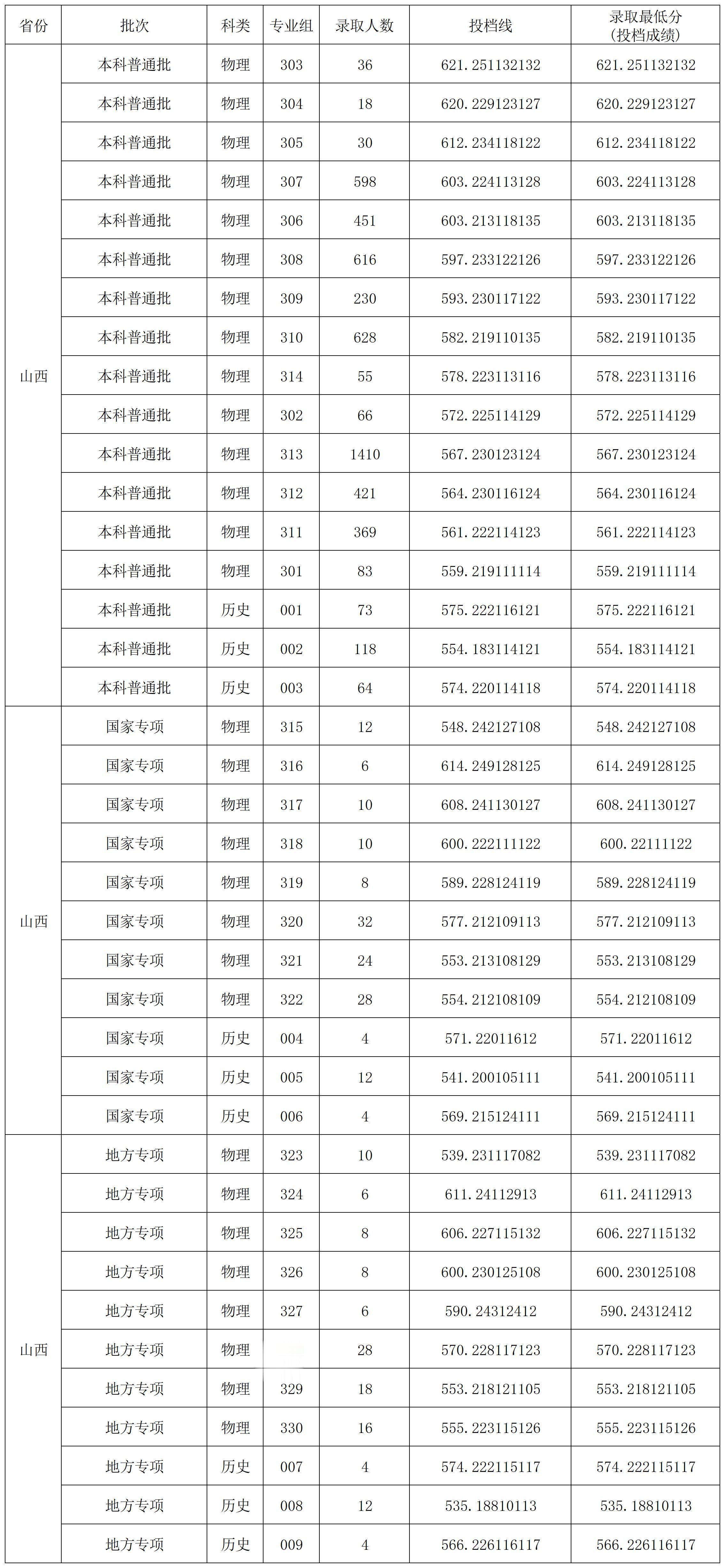 | 省份 | 批次 | 科类 | 专业组 | 录取人数 | 投档线 | 录取最低分（投档成绩） |
|---|---|---|---|---|---|---|
| 山西 | 本科普通批 | 物理 | 303 | 36 | 621.251132132 | 621.251132132 |
| | 本科普通批 | 物理 | 304 | 18 | 620.229123127 | 620.229123127 |
| | 本科普通批 | 物理 | 305 | 30 | 612.234118122 | 612.234118122 |
| | 本科普通批 | 物理 | 307 | 598 | 603.224113128 | 603.224113128 |
| | 本科普通批 | 物理 | 306 | 451 | 603.213118135 | 603.213118135 |
| | 本科普通批 | 物理 | 308 | 616 | 597.233122126 | 597.233122126 |
| | 本科普通批 | 物理 | 309 | 230 | 593.230117122 | 593.230117122 |
| | 本科普通批 | 物理 | 310 | 628 | 582.219110135 | 582.219110135 |
| | 本科普通批 | 物理 | 314 | 55 | 578.223113116 | 578.223113116 |
| | 本科普通批 | 物理 | 302 | 66 | 572.225114129 | 572.225114129 |
| | 本科普通批 | 物理 | 313 | 1410 | 567.230123124 | 567.230123124 |
| | 本科普通批 | 物理 | 312 | 421 | 564.230116124 | 564.230116124 |
| | 本科普通批 | 物理 | 311 | 369 | 561.222114123 | 561.222114123 |
| | 本科普通批 | 物理 | 301 | 83 | 559.219111114 | 559.219111114 |
| | 本科普通批 | 历史 | 001 | 73 | 575.222116121 | 575.222116121 |
| | 本科普通批 | 历史 | 002 | 118 | 554.183114121 | 554.183114121 |
| | 本科普通批 | 历史 | 003 | 64 | 574.220114118 | 574.220114118 |
| 山西 | 国家专项 | 物理 | 315 | 12 | 548.242127108 | 548.242127108 |
| | 国家专项 | 物理 | 316 | 6 | 614.249128125 | 614.249128125 |
| | 国家专项 | 物理 | 317 | 10 | 608.241130127 | 608.241130127 |
| | 国家专项 | 物理 | 318 | 10 | 600.222111122 | 600.22111122 |
| | 国家专项 | 物理 | 319 | 8 | 589.228124119 | 589.228124119 |
| | 国家专项 | 物理 | 320 | 32 | 577.212109113 | 577.212109113 |
| | 国家专项 | 物理 | 321 | 24 | 553.213108129 | 553.213108129 |
| | 国家专项 | 物理 | 322 | 28 | 554.212108109 | 554.212108109 |
| | 国家专项 | 历史 | 004 | 4 | 571.22011612 | 571.22011612 |
| | 国家专项 | 历史 | 005 | 12 | 541.200105111 | 541.200105111 |
| | 国家专项 | 历史 | 006 | 4 | 569.215124111 | 569.215124111 |
| 山西 | 地方专项 | 物理 | 323 | 10 | 539.231117082 | 539.231117082 |
| | 地方专项 | 物理 | 324 | 6 | 611.24112913 | 611.24112913 |
| | 地方专项 | 物理 | 325 | 8 | 606.227115132 | 606.227115132 |
| | 地方专项 | 物理 | 326 | 8 | 600.230125108 | 600.230125108 |
| | 地方专项 | 物理 | 327 | 6 | 590.24312412 | 590.24312412 |
| | 地方专项 | 物理 | | 28 | 570.228117123 | 570.228117123 |
| | 地方专项 | 物理 | 329 | 18 | 553.218121105 | 553.218121105 |
| | 地方专项 | 物理 | 330 | 16 | 555.223115126 | 555.223115126 |
| | 地方专项 | 历史 | 007 | 4 | 574.222115117 | 574.222115117 |
| | 地方专项 | 历史 | 008 | 12 | 535.18810113 | 535.18810113 |
| | 地方专项 | 历史 | 009 | 4 | 566.226116117 | 566.226116117 |